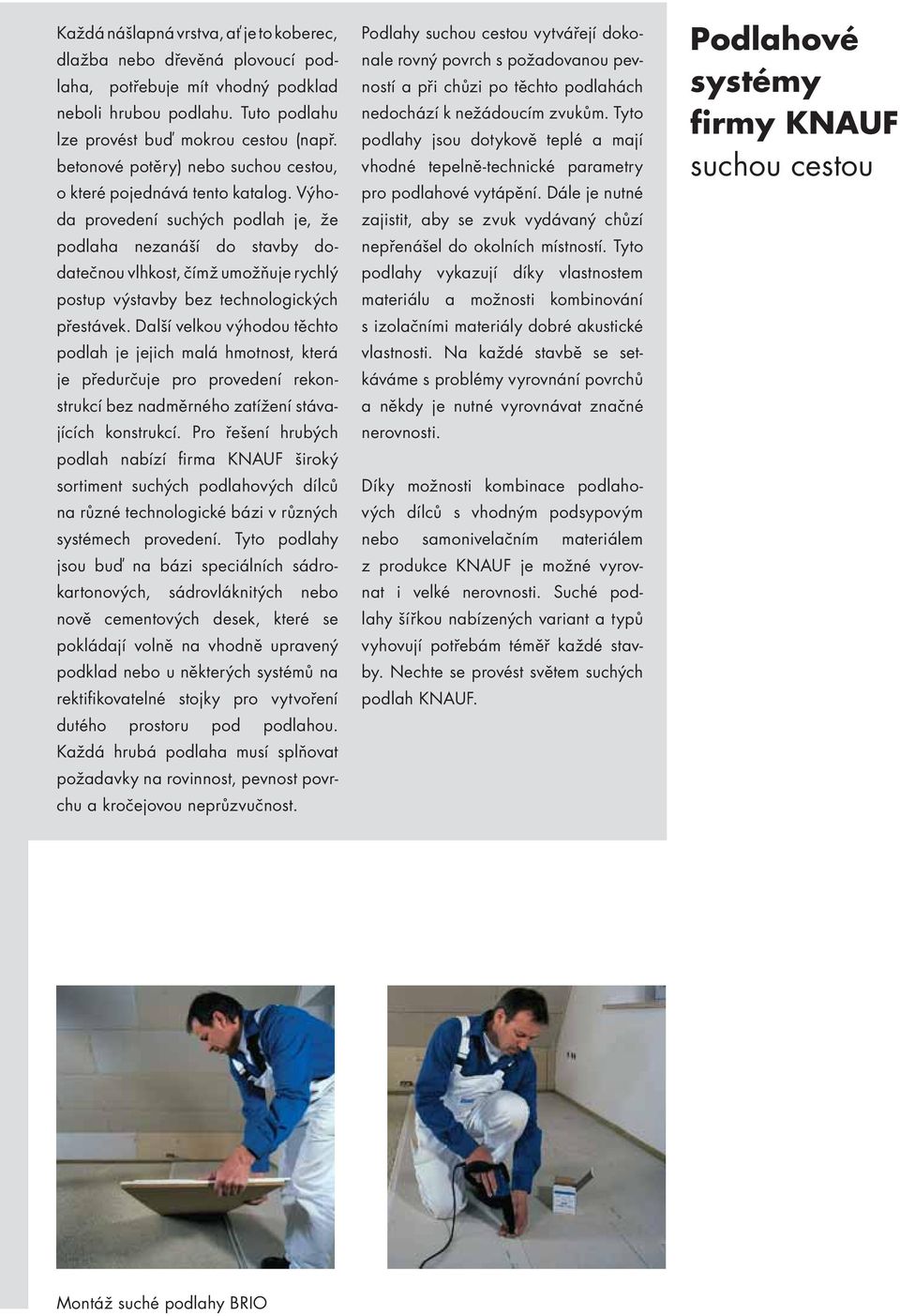 Podlahové systémy firmy KNAUF suchou cestou

Každá nášlapná vrstva, ať je to koberec, dlažba nebo dřevěná plovoucí podlaha, potřebuje mít vhodný podklad neboli hrubou podlahu. Tuto podlahu lze provést buď mokrou cestou (např. betonové potěry) nebo suchou cestou, o které pojednává tento katalog. Výhoda provedení suchých podlah je, že podlaha nezanáší do stavby dodatečnou vlhkost, čímž umožňuje rychlý postup výstavby bez technologických přestávek. Další velkou výhodou těchto podlah je jejich malá hmotnost, která je předurčuje pro provedení rekonstrukcí bez nadměrného zatížení stávajících konstrukcí. Pro řešení hrubých podlah nabízí firma KNAUF široký sortiment suchých podlahových dílců na různé technologické bázi v různých systémech provedení. Tyto podlahy jsou buď na bázi speciálních sádrokartonových, sádrovláknitých nebo nově cementových desek, které se pokládají volně na vhodně upravený podklad nebo u některých systémů na rektifikovatelné stojky pro vytvoření dutého prostoru pod podlahou. Každá hrubá podlaha musí splňovat požadavky na rovinnost, pevnost povrchu a kročejovou neprůzvučnost.

Podlahy suchou cestou vytvářejí dokonale rovný povrch s požadovanou pevností a při chůzi po těchto podlahách nedochází k nežádoucím zvukům. Tyto podlahy jsou dotykově teplé a mají vhodné tepelně-technické parametry pro podlahové vytápění. Dále je nutné zajistit, aby se zvuk vydávaný chůzí nepřenášel do okolních místností. Tyto podlahy vykazují díky vlastnostem materiálu a možnosti kombinování s izolačními materiály dobré akustické vlastnosti. Na každé stavbě se setkáváme s problémy vyrovnání povrchů a někdy je nutné vyrovnávat značné nerovnosti.

Díky možnosti kombinace podlahových dílců s vhodným podsypovým nebo samonivelačním materiálem z produkce KNAUF je možné vyrovnat i velké nerovnosti. Suché podlahy šířkou nabízených variant a typů vyhovují potřebám téměř každé stavby. Nechte se provést světem suchých podlah KNAUF.

Montáž suché podlahy BRIO